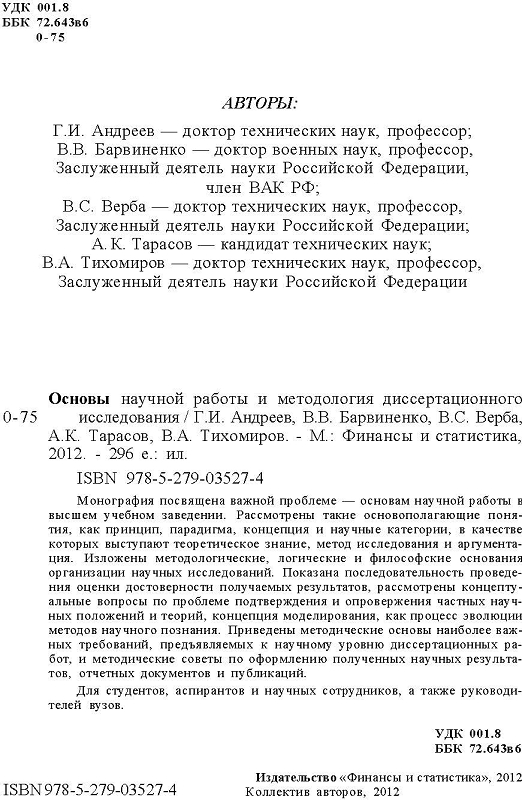 УДК 001.8
ББК 72.643в6
0-75

АВТОРЫ:

Г.И. Андреев — доктор технических наук, профессор;
В.В. Барвиненко — доктор военных наук, профессор, Заслуженный деятель науки Российской Федерации, член ВАК РФ;
В.С. Верба — доктор технических наук, профессор, Заслуженный деятель науки Российской Федерации;
А.К. Тарасов — кандидат технических наук;
В.А. Тихомиров — доктор технических наук, профессор, Заслуженный деятель науки Российской Федерации

0-75 Основы научной работы и методология диссертационного исследования / Г.И. Андреев, В.В. Барвиненко, В.С. Верба, А.К. Тарасов, В.А. Тихомиров. - М.: Финансы и статистика, 2012. - 296 е.: ил.

ISBN 978-5-279-03527-4

Монография посвящена важной проблеме — основам научной работы в высшем учебном заведении. Рассмотрены такие основополагающие понятия, как принцип, парадигма, концепция и научные категории, в качестве которых выступают теоретическое знание, метод исследования и аргументация. Изложены методологические, логические и философские основания организации научных исследований. Показана последовательность проведения оценки достоверности получаемых результатов, рассмотрены концептуальные вопросы по проблеме подтверждения и опровержения частных научных положений и теорий, концепция моделирования, как процесс эволюции методов научного познания. Приведены методические основы наиболее важных требований, предъявляемых к научному уровню диссертационных работ, и методические советы по оформлению полученных научных результатов, отчетных документов и публикаций.

Для студентов, аспирантов и научных сотрудников, а также руководителей вузов.

УДК 001.8
ББК 72.643в6

ISBN 978-5-279-03527-4

Издательство «Финансы и статистика», 2012
Коллектив авторов, 2012